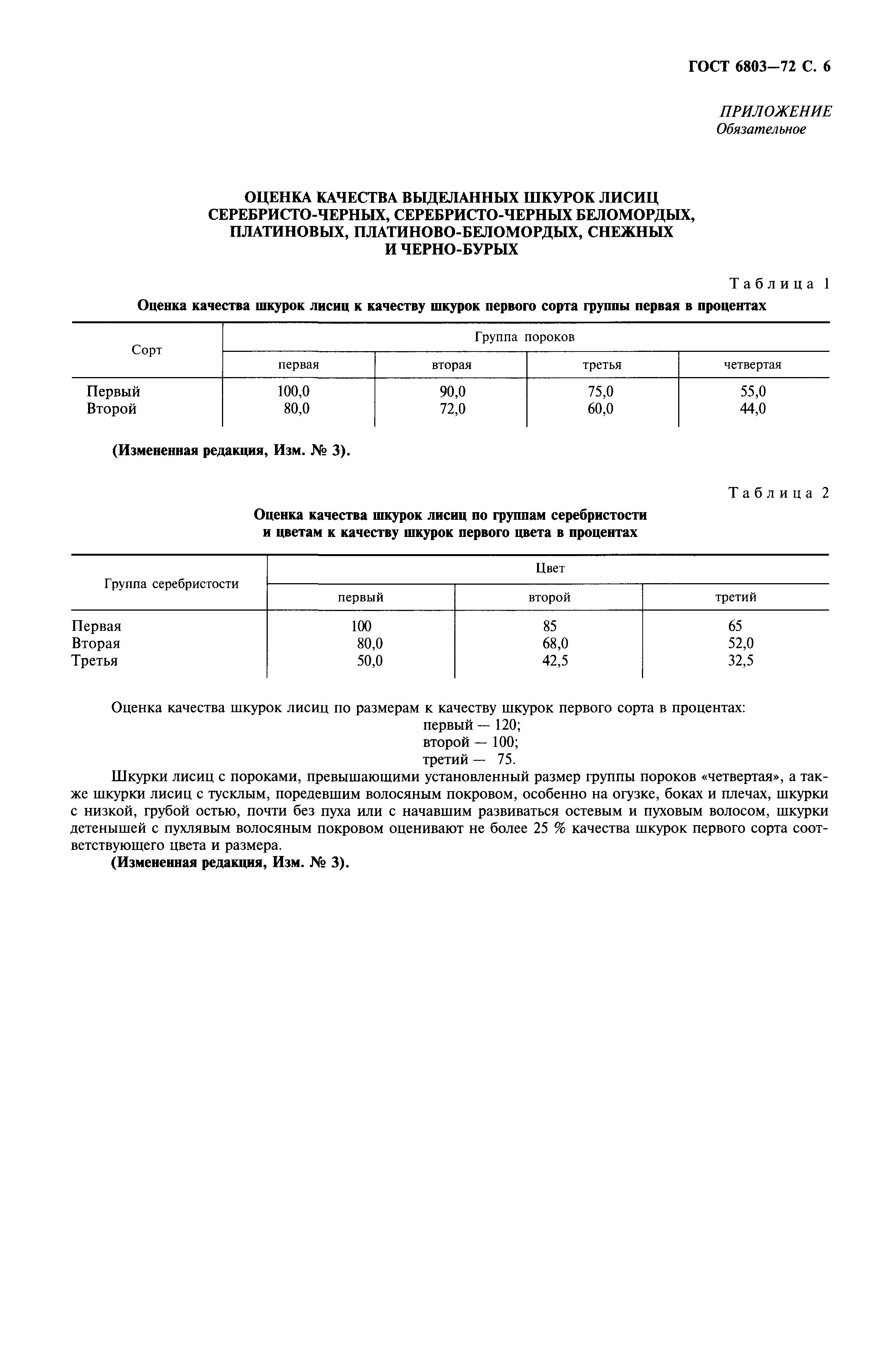 ГОСТ 6803—72 С. 6

ПРИЛОЖЕНИЕ
Обязательное

ОЦЕНКА КАЧЕСТВА ВЫДЕЛАННЫХ ШКУРОК ЛИСИЦ СЕРЕБРИСТО-ЧЕРНЫХ, СЕРЕБРИСТО-ЧЕРНЫХ БЕЛОМОРДЫХ, ПЛАТИНОВЫХ, ПЛАТИНОВО-БЕЛОМОРДЫХ, СНЕЖНЫХ И ЧЕРНО-БУРЫХ

Таблица 1

Оценка качества шкурок лисиц к качеству шкурок первого сорта группы первая в процентах

| Сорт | Группа пороков | | | |
|---|---|---|---|---|
| | первая | вторая | третья | четвертая |
| Первый | 100,0 | 90,0 | 75,0 | 55,0 |
| Второй | 80,0 | 72,0 | 60,0 | 44,0 |

(Измененная редакция, Изм. № 3).

Таблица 2

Оценка качества шкурок лисиц по группам серебристости и цветам к качеству шкурок первого цвета в процентах

| Группа серебристости | Цвет | | |
|---|---|---|---|
| | первый | второй | третий |
| Первая | 100 | 85 | 65 |
| Вторая | 80,0 | 68,0 | 52,0 |
| Третья | 50,0 | 42,5 | 32,5 |

Оценка качества шкурок лисиц по размерам к качеству шкурок первого сорта в процентах:
первый — 120;
второй — 100;
третий — 75.

Шкурки лисиц с пороками, превышающими установленный размер группы пороков «четвертая», а также шкурки лисиц с тусклым, поредевшим волосяным покровом, особенно на огузке, боках и плечах, шкурки с низкой, грубой остью, почти без пуха или с начавшим развиваться остевым и пуховым волосом, шкурки детенышей с пухлявым волосяным покровом оценивают не более 25 % качества шкурок первого сорта соответствующего цвета и размера.

(Измененная редакция, Изм. № 3).